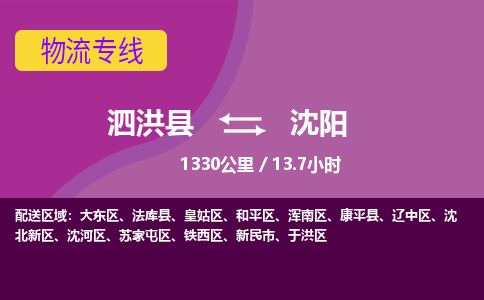 物流专线

泗洪县 沈阳

1330公里 / 13.7小时

配送区域：大东区、法库县、皇姑区、和平区、浑南区、康平县、辽中区、沈北新区、沈河区、苏家屯区、铁西区、新民市、于洪区